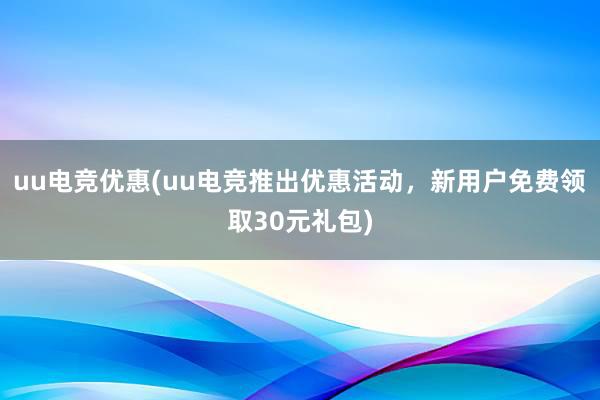 uu电竞优惠(uu电竞推出优惠活动，新用户免费领取30元礼包)